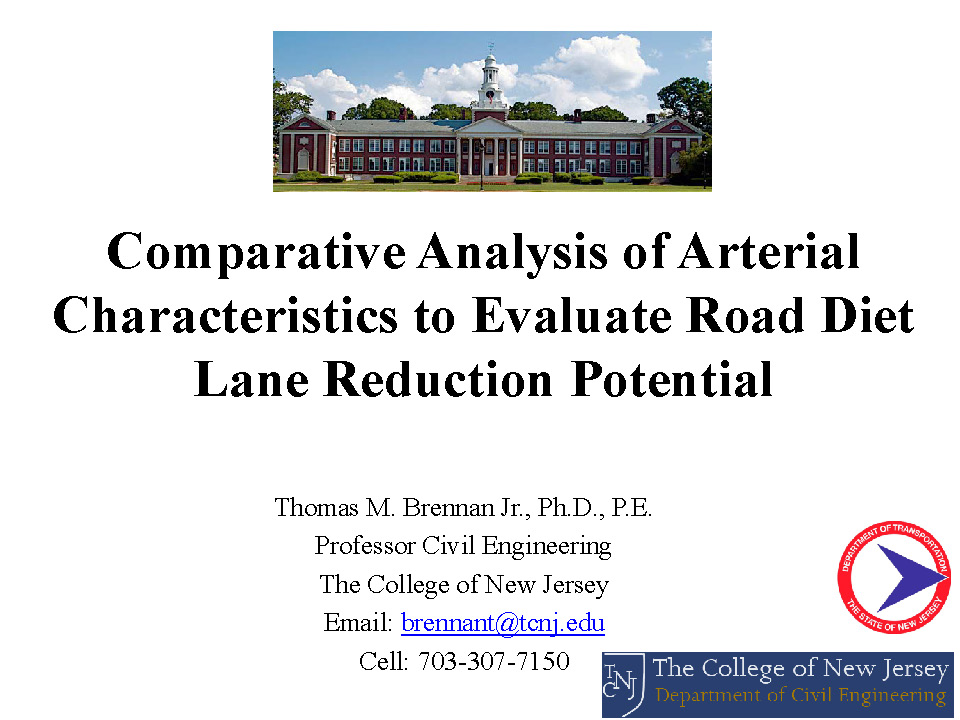 Comparative Analysis of Arterial Characteristics to Evaluate Road Diet Lane Reduction Potential

Thomas M. Brennan Jr., Ph.D., P.E.
Professor Civil Engineering
The College of New Jersey
Email: brennant@tcnj.edu
Cell: 703-307-7150

DEPARTMENT OF TRANSPORTATION
THE STATE OF NEW JERSEY

TCNJ
The College of New Jersey
Department of Civil Engineering